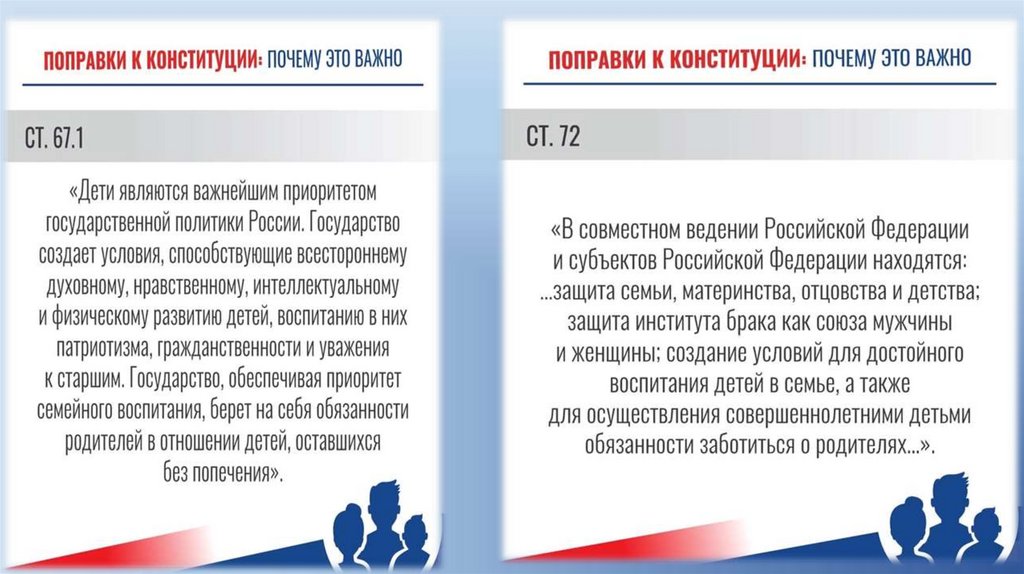 ПОПРАВКИ К КОНСТИТУЦИИ: ПОЧЕМУ ЭТО ВАЖНО

СТ. 67.1

«Дети являются важнейшим приоритетом государственной политики России. Государство создает условия, способствующие всестороннему духовному, нравственному, интеллектуальному и физическому развитию детей, воспитанию в них патриотизма, гражданственности и уважения к старшим. Государство, обеспечивая приоритет семейного воспитания, берет на себя обязанности родителей в отношении детей, оставшихся без попечения».

ПОПРАВКИ К КОНСТИТУЦИИ: ПОЧЕМУ ЭТО ВАЖНО

СТ. 72

«В совместном ведении Российской Федерации и субъектов Российской Федерации находятся: ...защита семьи, материнства, отцовства и детства; защита института брака как союза мужчины и женщины; создание условий для достойного воспитания детей в семье, а также для осуществления совершеннолетними детьми обязанности заботиться о родителях...».